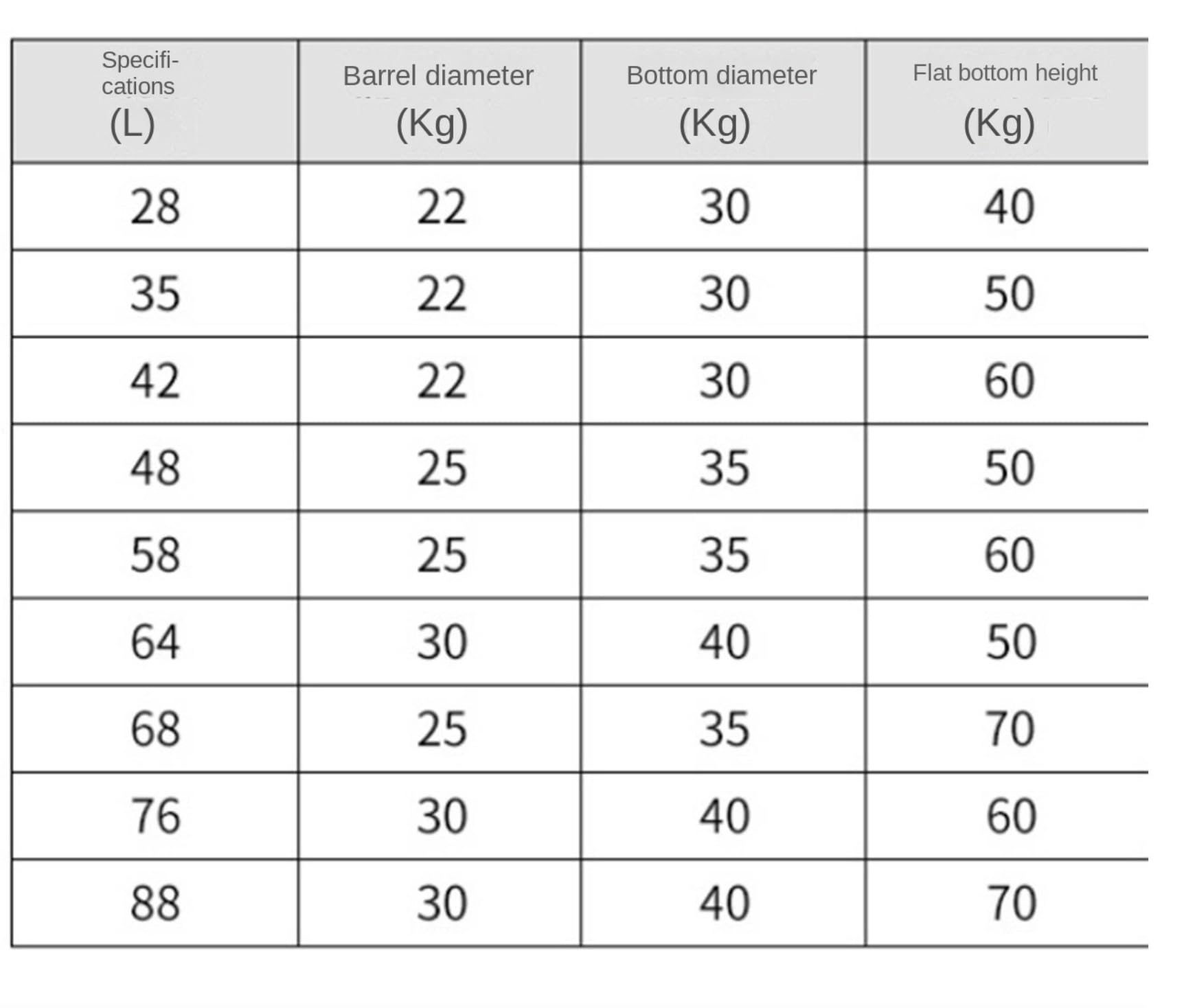 | Specifications (L) | Barrel diameter (Kg) | Bottom diameter (Kg) | Flat bottom height (Kg) |
|---|---|---|---|
| 28 | 22 | 30 | 40 |
| 35 | 22 | 30 | 50 |
| 42 | 22 | 30 | 60 |
| 48 | 25 | 35 | 50 |
| 58 | 25 | 35 | 60 |
| 64 | 30 | 40 | 50 |
| 68 | 25 | 35 | 70 |
| 76 | 30 | 40 | 60 |
| 88 | 30 | 40 | 70 |